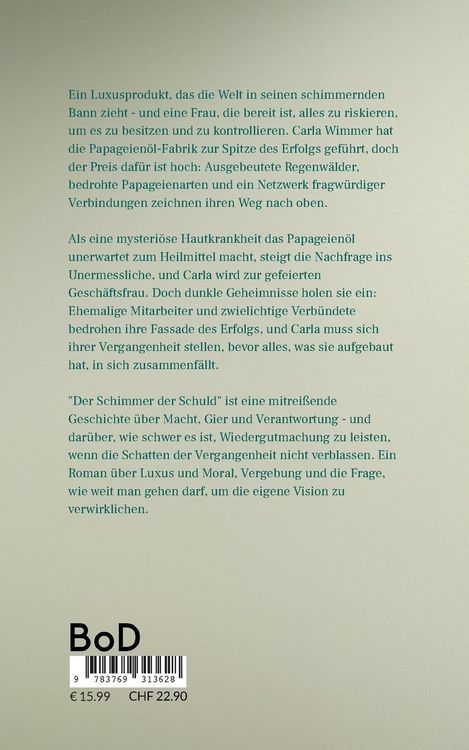 Ein Luxusprodukt, das die Welt in seinen schimmernden Bann zieht - und eine Frau, die bereit ist, alles zu riskieren, um es zu besitzen und zu kontrollieren. Carla Wimmer hat die Papageienöl-Fabrik zur Spitze des Erfolgs geführt, doch der Preis dafür ist hoch: Ausgebeutete Regenwälder, bedrohte Papageienarten und ein Netzwerk fragwürdiger Verbindungen zeichnen ihren Weg nach oben.

Als eine mysteriöse Hautkrankheit das Papageienöl unerwartet zum Heilmittel macht, steigt die Nachfrage ins Unermessliche, und Carla wird zur gefeierten Geschäftsfrau. Doch dunkle Geheimnisse holen sie ein: Ehemalige Mitarbeiter und zwielichtige Verbündete bedrohen ihre Fassade des Erfolgs, und Carla muss sich ihrer Vergangenheit stellen, bevor alles, was sie aufgebaut hat, in sich zusammenfällt.

"Der Schimmer der Schuld" ist eine mitreißende Geschichte über Macht, Gier und Verantwortung - und darüber, wie schwer es ist, Wiedergutmachung zu leisten, wenn die Schatten der Vergangenheit nicht verblassen. Ein Roman über Luxus und Moral, Vergebung und die Frage, wie weit man gehen darf, um die eigene Vision zu verwirklichen.

BoD

9 783769 313628

€ 15.99 CHF 22.90